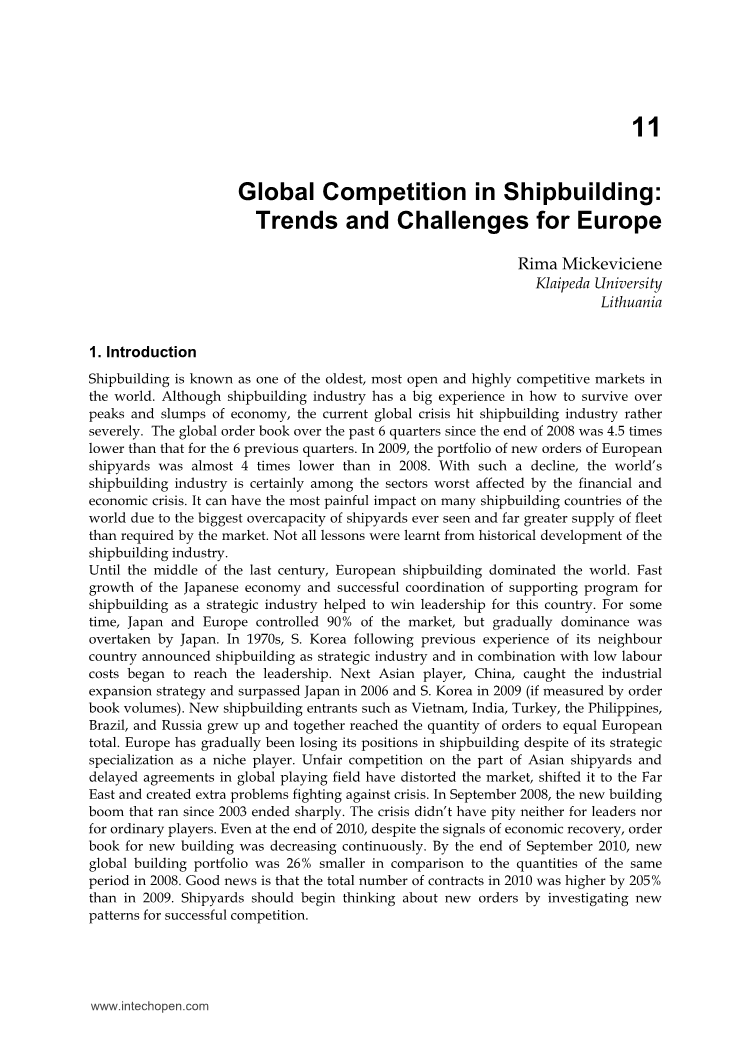 11

Global Competition in Shipbuilding: Trends and Challenges for Europe

Rima Mickeviciene
Klaipeda University
Lithuania

1. Introduction

Shipbuilding is known as one of the oldest, most open and highly competitive markets in the world. Although shipbuilding industry has a big experience in how to survive over peaks and slumps of economy, the current global crisis hit shipbuilding industry rather severely. The global order book over the past 6 quarters since the end of 2008 was 4.5 times lower than that for the 6 previous quarters. In 2009, the portfolio of new orders of European shipyards was almost 4 times lower than in 2008. With such a decline, the world's shipbuilding industry is certainly among the sectors worst affected by the financial and economic crisis. It can have the most painful impact on many shipbuilding countries of the world due to the biggest overcapacity of shipyards ever seen and far greater supply of fleet than required by the market. Not all lessons were learnt from historical development of the shipbuilding industry.
Until the middle of the last century, European shipbuilding dominated the world. Fast growth of the Japanese economy and successful coordination of supporting program for shipbuilding as a strategic industry helped to win leadership for this country. For some time, Japan and Europe controlled 90% of the market, but gradually dominance was overtaken by Japan. In 1970s, S. Korea following previous experience of its neighbour country announced shipbuilding as strategic industry and in combination with low labour costs began to reach the leadership. Next Asian player, China, caught the industrial expansion strategy and surpassed Japan in 2006 and S. Korea in 2009 (if measured by order book volumes). New shipbuilding entrants such as Vietnam, India, Turkey, the Philippines, Brazil, and Russia grew up and together reached the quantity of orders to equal European total. Europe has gradually been losing its positions in shipbuilding despite of its strategic specialization as a niche player. Unfair competition on the part of Asian shipyards and delayed agreements in global playing field have distorted the market, shifted it to the Far East and created extra problems fighting against crisis. In September 2008, the new building boom that ran since 2003 ended sharply. The crisis didn't have pity neither for leaders nor for ordinary players. Even at the end of 2010, despite the signals of economic recovery, order book for new building was decreasing continuously. By the end of September 2010, new global building portfolio was 26% smaller in comparison to the quantities of the same period in 2008. Good news is that the total number of contracts in 2010 was higher by 205% than in 2009. Shipyards should begin thinking about new orders by investigating new patterns for successful competition.

www.intechopen.com